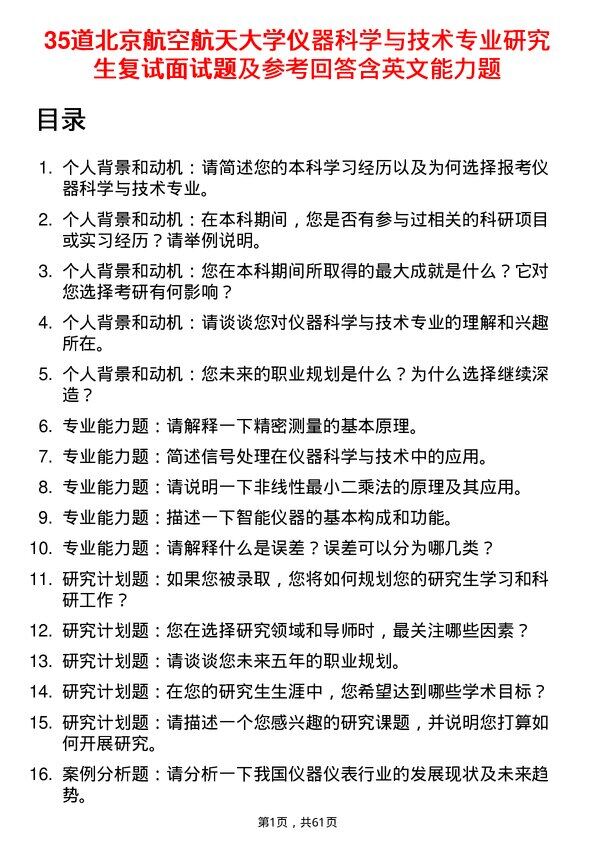 35道北京航空航天大学仪器科学与技术专业研究生复试面试题及参考回答含英文能力题

目录

1. 个人背景和动机：请简述您的本科学习经历以及为何选择报考仪器科学与技术专业。

2. 个人背景和动机：在本科期间，您是否有参与过相关的科研项目或实习经历？请举例说明。

3. 个人背景和动机：您在本科期间所取得的最大成就是什么？它对您选择考研有何影响？

4. 个人背景和动机：请谈谈您对仪器科学与技术专业的理解和兴趣所在。

5. 个人背景和动机：您未来的职业规划是什么？为什么选择继续深造？

6. 专业能力题：请解释一下精密测量的基本原理。

7. 专业能力题：简述信号处理在仪器科学与技术中的应用。

8. 专业能力题：请说明一下非线性最小二乘法的原理及其应用。

9. 专业能力题：描述一下智能仪器的基本构成和功能。

10. 专业能力题：请解释什么是误差？误差可以分为哪几类？

11. 研究计划题：如果您被录取，您将如何规划您的研究生学习和科研工作？

12. 研究计划题：您在选择研究领域和导师时，最关注哪些因素？

13. 研究计划题：请谈谈您未来五年的职业规划。

14. 研究计划题：在您的研究生生涯中，您希望达到哪些学术目标？

15. 研究计划题：请描述一个您感兴趣的研究课题，并说明您打算如何开展研究。

16. 案例分析题：请分析一下我国仪器仪表行业的发展现状及未来趋势。

第1页，共61页